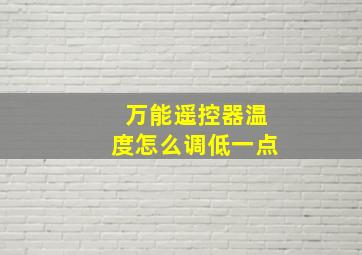 万能遥控器温度怎么调低一点